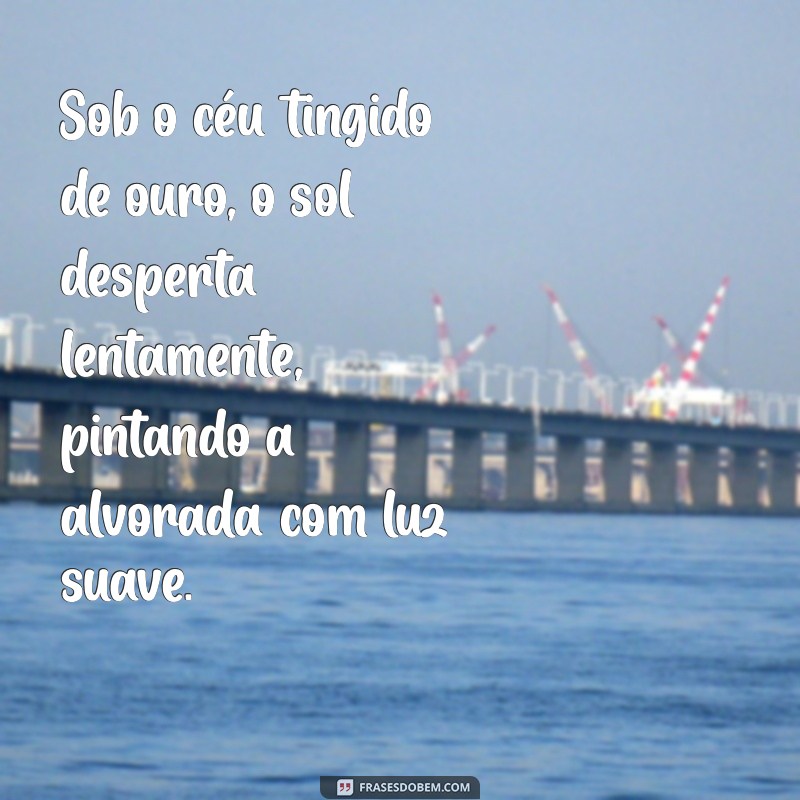 Sob o céu tingido de ouro, o sol desperta lentamente, pintando a alvorada com luz suave.

FRASESDOBEM.COM